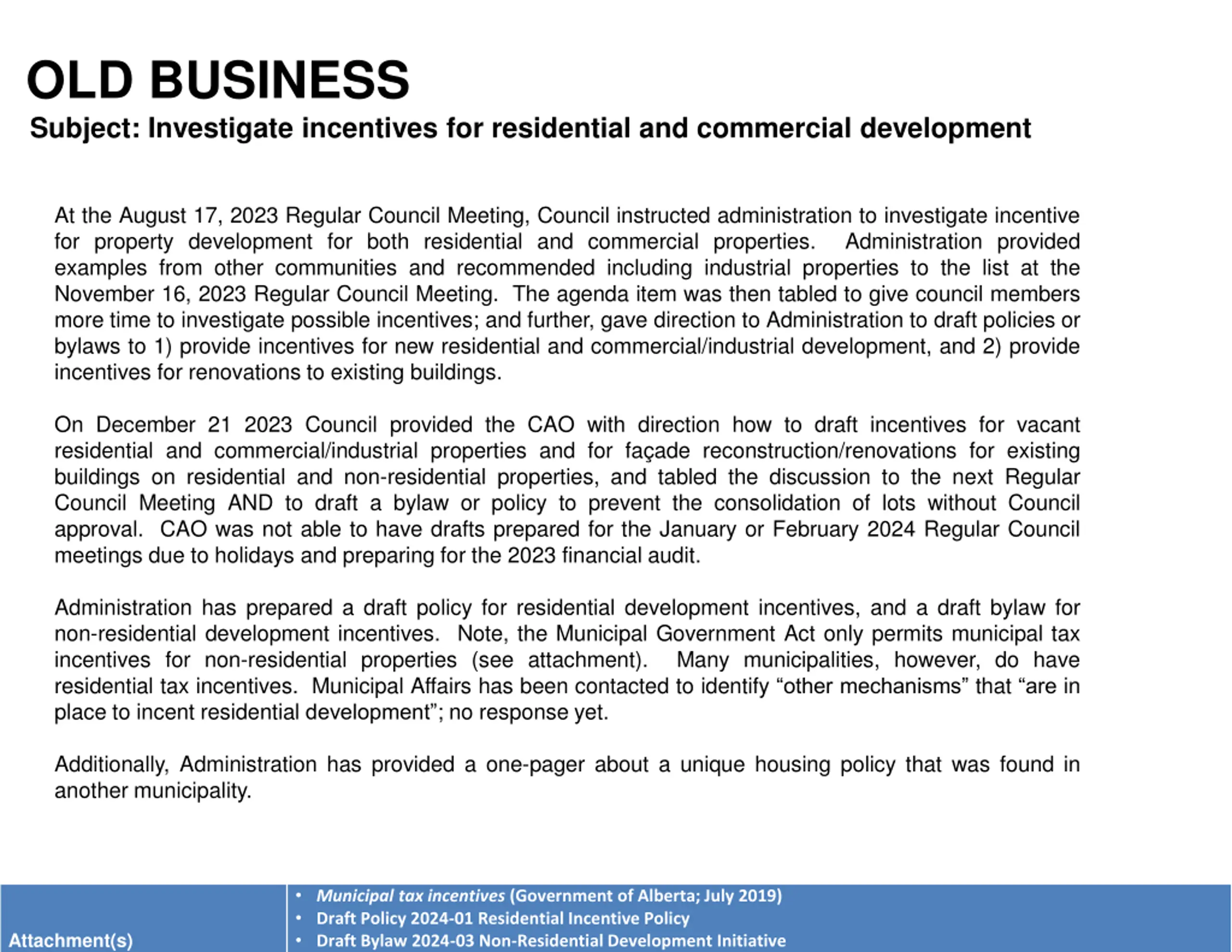 OLD BUSINESS

Subject: Investigate incentives for residential and commercial development

At the August 17, 2023 Regular Council Meeting, Council instructed administration to investigate incentive for property development for both residential and commercial properties. Administration provided examples from other communities and recommended including industrial properties to the list at the November 16, 2023 Regular Council Meeting. The agenda item was then tabled to give council members more time to investigate possible incentives; and further, gave direction to Administration to draft policies or bylaws to 1) provide incentives for new residential and commercial/industrial development, and 2) provide incentives for renovations to existing buildings.

On December 21 2023 Council provided the CAO with direction how to draft incentives for vacant residential and commercial/industrial properties and for façade reconstruction/renovations for existing buildings on residential and non-residential properties, and tabled the discussion to the next Regular Council Meeting AND to draft a bylaw or policy to prevent the consolidation of lots without Council approval. CAO was not able to have drafts prepared for the January or February 2024 Regular Council meetings due to holidays and preparing for the 2023 financial audit.

Administration has prepared a draft policy for residential development incentives, and a draft bylaw for non-residential development incentives. Note, the Municipal Government Act only permits municipal tax incentives for non-residential properties (see attachment). Many municipalities, however, do have residential tax incentives. Municipal Affairs has been contacted to identify “other mechanisms” that “are in place to incent residential development”; no response yet.

Additionally, Administration has provided a one-pager about a unique housing policy that was found in another municipality.

Attachment(s)

• Municipal tax incentives (Government of Alberta; July 2019)
• Draft Policy 2024-01 Residential Incentive Policy
• Draft Bylaw 2024-03 Non-Residential Development Initiative